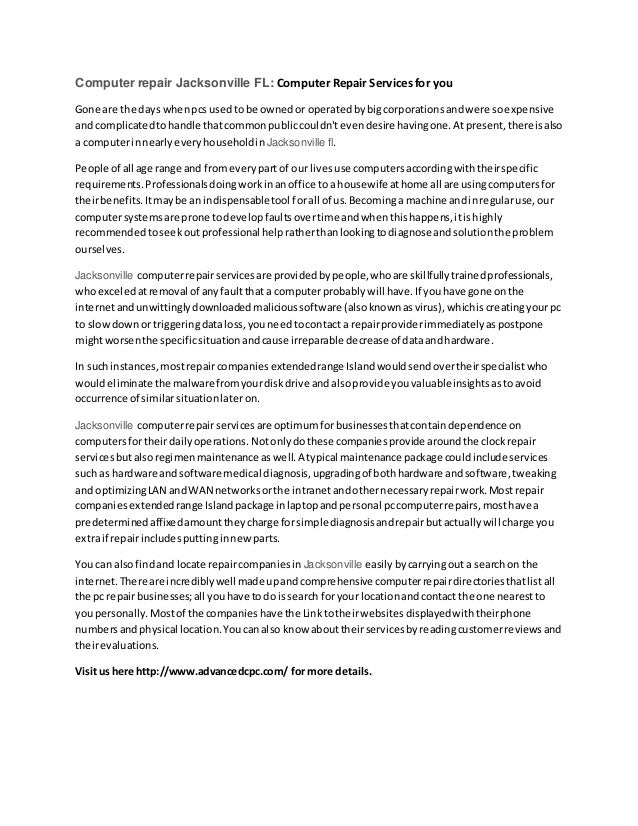 Computer repair Jacksonville FL: Computer Repair Services for you

Gone are the days when pcs used to be owned or operated by big corporations and were so expensive and complicated to handle that common public couldn't even desire having one. At present, there is also a computer in nearly every household in Jacksonville fl.

People of all age range and from every part of our lives use computers according with their specific requirements. Professionals doing work in an office to a housewife at home all are using computers for their benefits. It may be an indispensable tool for all of us. Becoming a machine and in regular use, our computer systems are prone to develop faults over time and when this happens, it is highly recommended to seek out professional help rather than looking to diagnose and solution the problem ourselves.

Jacksonville computer repair services are provided by people, who are skillfully trained professionals, who exceled at removal of any fault that a computer probably will have. If you have gone on the internet and unwittingly downloaded malicious software (also known as virus), which is creating your pc to slow down or triggering data loss, you need to contact a repair provider immediately as postpone might worsen the specific situation and cause irreparable decrease of data and hardware.

In such instances, most repair companies extended range Island would send over their specialist who would eliminate the malware from your disk drive and also provide you valuable insights as to avoid occurrence of similar situation later on.

Jacksonville computer repair services are optimum for businesses that contain dependence on computers for their daily operations. Not only do these companies provide around the clock repair services but also regimen maintenance as well. A typical maintenance package could include services such as hardware and software medical diagnosis, upgrading of both hardware and software, tweaking and optimizing LAN and WAN networks or the intranet and other necessary repair work. Most repair companies extended range Island package in laptop and personal pc computer repairs, most have a predetermined affixed amount they charge for simple diagnosis and repair but actually will charge you extra if repair includes putting in new parts.

You can also find and locate repair companies in Jacksonville easily by carrying out a search on the internet. There are incredibly well made up and comprehensive computer repair directories that list all the pc repair businesses; all you have to do is search for your location and contact the one nearest to you personally. Most of the companies have the Link to their websites displayed with their phone numbers and physical location. You can also know about their services by reading customer reviews and their evaluations.

Visit us here http://www.advancedcpc.com/ for more details.